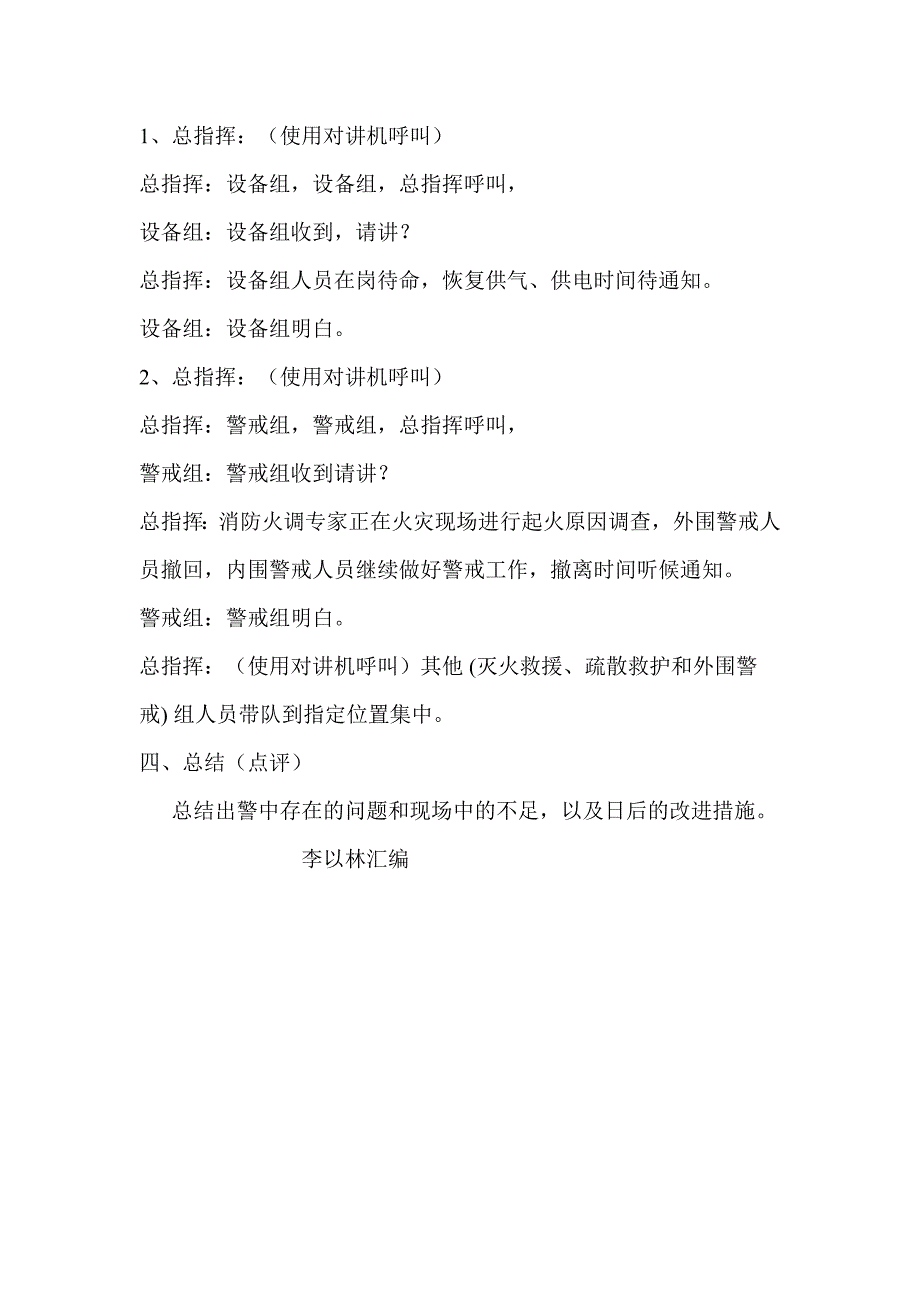 1、总指挥：（使用对讲机呼叫）

总指挥：设备组，设备组，总指挥呼叫，

设备组：设备组收到，请讲？

总指挥：设备组人员在岗待命，恢复供气、供电时间待通知。

设备组：设备组明白。

2、总指挥：（使用对讲机呼叫）

总指挥：警戒组，警戒组，总指挥呼叫，

警戒组：警戒组收到请讲？

总指挥：消防火调专家正在火灾现场进行起火原因调查，外围警戒人员撤回，内围警戒人员继续做好警戒工作，撤离时间听候通知。

警戒组：警戒组明白。

总指挥：（使用对讲机呼叫）其他 (灭火救援、疏散救护和外围警戒) 组人员带队到指定位置集中。

四、总结（点评）

总结出警中存在的问题和现场中的不足，以及日后的改进措施。

李以林汇编